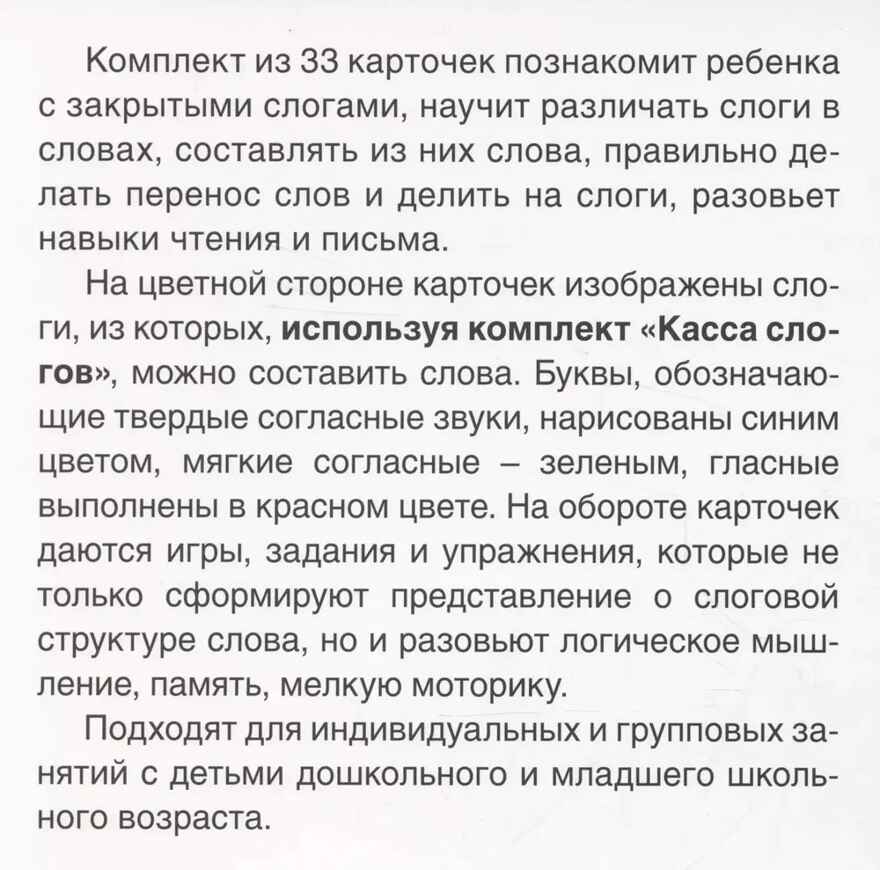 Комплект из 33 карточек познакомит ребенка с закрытыми слогами, научит различать слоги в словах, составлять из них слова, правильно делать перенос слов и делить на слоги, разовьет навыки чтения и письма.

На цветной стороне карточек изображены слоги, из которых, используя комплект «Касса слогов», можно составить слова. Буквы, обозначающие твердые согласные звуки, нарисованы синим цветом, мягкие согласные – зеленым, гласные выполнены в красном цвете. На обороте карточек даются игры, задания и упражнения, которые не только сформируют представление о слоговой структуре слова, но и разовьют логическое мышление, память, мелкую моторику.

Подходят для индивидуальных и групповых занятий с детьми дошкольного и младшего школьного возраста.